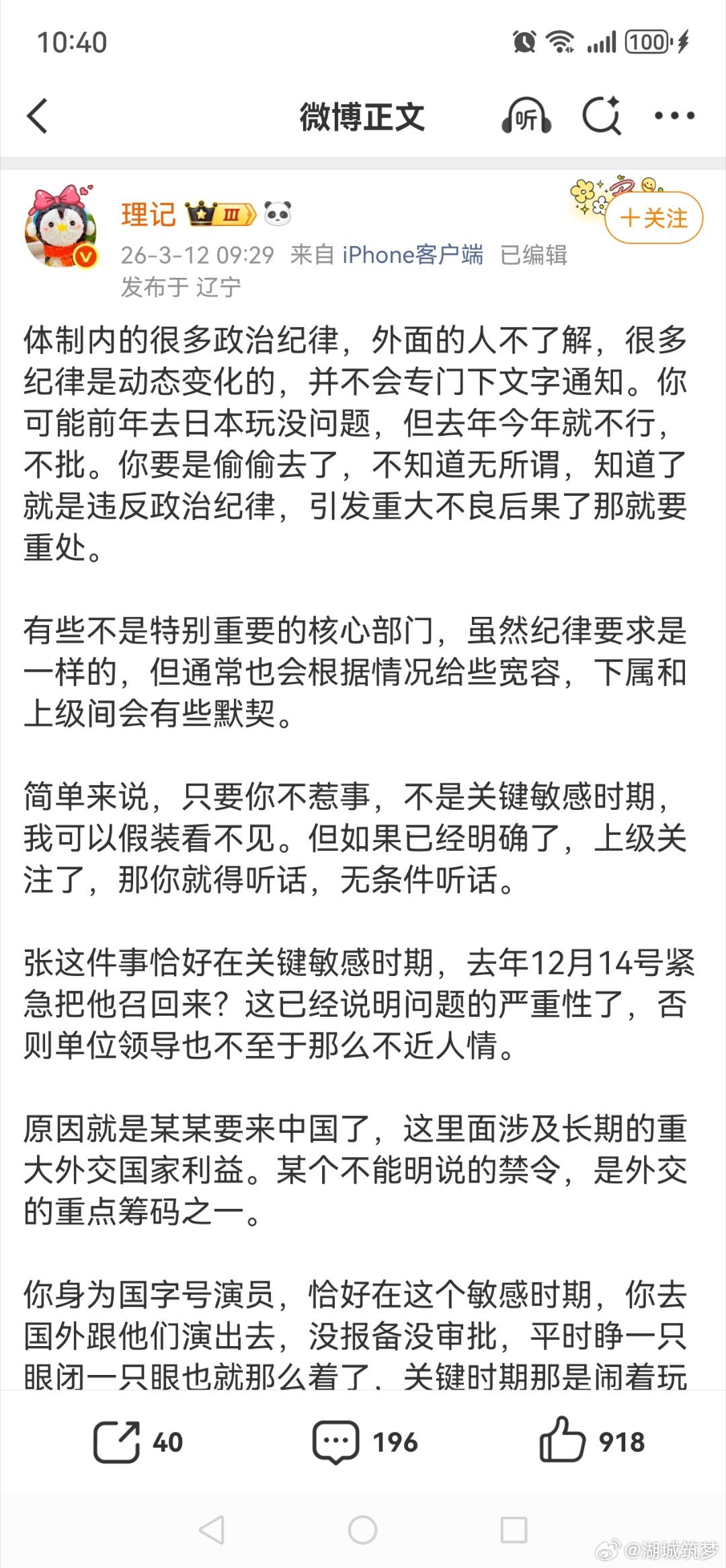 10:40

100

微博正文

听

理记 Ⅲ

+关注

26-3-12 09:29 来自 iPhone客户端 已编辑
发布于 辽宁

体制内的很多政治纪律，外面的人不了解，很多纪律是动态变化的，并不会专门下文字通知。你可能前年去日本玩没问题，但去年今年就不行，不批。你要是偷偷去了，不知道无所谓，知道了就是违反政治纪律，引发重大不良后果了那就要重处。

有些不是特别重要的核心部门，虽然纪律要求是一样的，但通常也会根据情况给些宽容，下属和上级间会有些默契。

简单来说，只要你不惹事，不是关键敏感时期，我可以假装看不见。但如果已经明确了，上级关注了，那你就得听话，无条件听话。

张这件事恰好在关键敏感时期，去年12月14号紧急把他召回来？这已经说明问题的严重性了，否则单位领导也不至于那么不近人情。

原因就是某某要来中国了，这里面涉及长期的重大外交国家利益。某个不能明说的禁令，是外交的重点筹码之一。

你身为国字号演员，恰好在这个敏感时期，你去国外跟他们演出去，没报备没审批，平时睁一只眼闭一只眼也就那么着了，关键时期那是闹着玩

40 196 918

@湖城筑梦